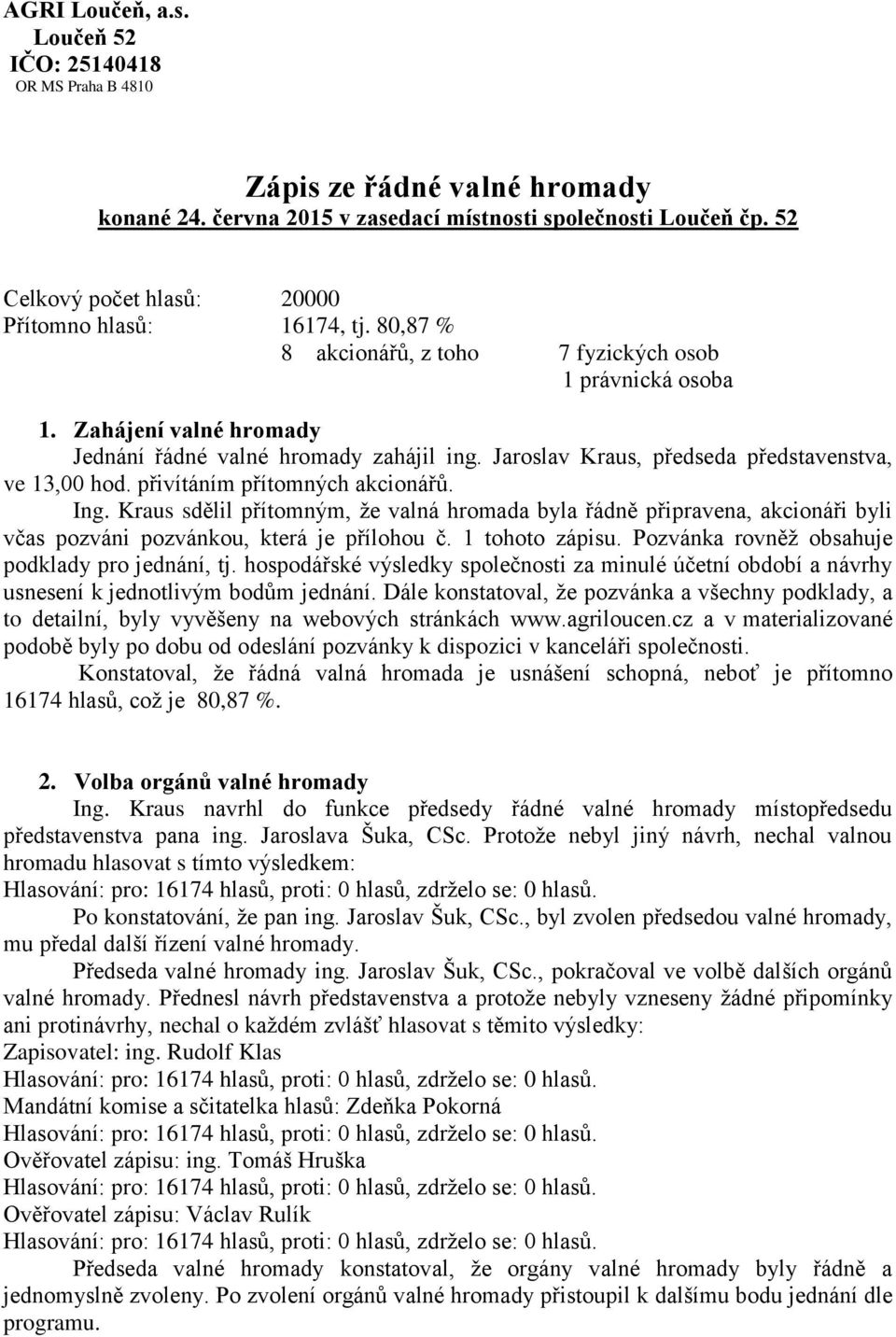 AGRI Loučeň, a.s.
Loučeň 52
IČO: 25140418
OR MS Praha B 4810

Zápis ze řádné valné hromady
konané 24. června 2015 v zasedací místnosti společnosti Loučeň čp. 52

Celkový počet hlasů: 20000
Přítomno hlasů: 16174, tj. 80,87 %
8 akcionářů, z toho 7 fyzických osob
1 právnická osoba

1. Zahájení valné hromady
Jednání řádné valné hromady zahájil ing. Jaroslav Kraus, předseda představenstva, ve 13,00 hod. přivítáním přítomných akcionářů.
Ing. Kraus sdělil přítomným, že valná hromada byla řádně připravena, akcionáři byli včas pozváni pozvánkou, která je přílohou č. 1 tohoto zápisu. Pozvánka rovněž obsahuje podklady pro jednání, tj. hospodářské výsledky společnosti za minulé účetní období a návrhy usnesení k jednotlivým bodům jednání. Dále konstatoval, že pozvánka a všechny podklady, a to detailní, byly vyvěšeny na webových stránkách www.agriloucen.cz a v materializované podobě byly po dobu od odeslání pozvánky k dispozici v kanceláři společnosti.
Konstatoval, že řádná valná hromada je usnášení schopná, neboť je přítomno 16174 hlasů, což je 80,87 %.

2. Volba orgánů valné hromady
Ing. Kraus navrhl do funkce předsedy řádné valné hromady místopředsedu představenstva pana ing. Jaroslava Šuka, CSc. Protože nebyl jiný návrh, nechal valnou hromadu hlasovat s tímto výsledkem:
Hlasování: pro: 16174 hlasů, proti: 0 hlasů, zdrželo se: 0 hlasů.
Po konstatování, že pan ing. Jaroslav Šuk, CSc., byl zvolen předsedou valné hromady, mu předal další řízení valné hromady.
Předseda valné hromady ing. Jaroslav Šuk, CSc., pokračoval ve volbě dalších orgánů valné hromady. Přednesl návrh představenstva a protože nebyly vzneseny žádné připomínky ani protinávrhy, nechal o každém zvlášť hlasovat s těmito výsledky:
Zapisovatel: ing. Rudolf Klas
Hlasování: pro: 16174 hlasů, proti: 0 hlasů, zdrželo se: 0 hlasů.
Mandátní komise a sčitatelka hlasů: Zdeňka Pokorná
Hlasování: pro: 16174 hlasů, proti: 0 hlasů, zdrželo se: 0 hlasů.
Ověřovatel zápisu: ing. Tomáš Hruška
Hlasování: pro: 16174 hlasů, proti: 0 hlasů, zdrželo se: 0 hlasů.
Ověřovatel zápisu: Václav Rulík
Hlasování: pro: 16174 hlasů, proti: 0 hlasů, zdrželo se: 0 hlasů.
Předseda valné hromady konstatoval, že orgány valné hromady byly řádně a jednomyslně zvoleny. Po zvolení orgánů valné hromady přistoupil k dalšímu bodu jednání dle programu.